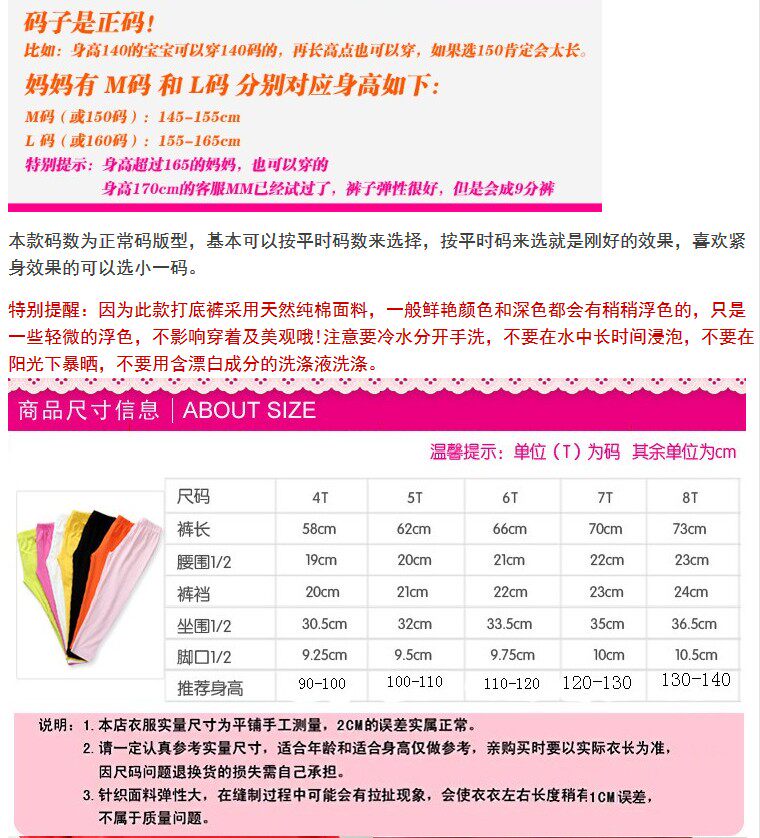 码子是正码!
比如：身高140的宝宝可以穿140码的，再长高点也可以穿，如果选150肯定会太长。
妈妈有 M码 和 L码 分别对应身高如下：
M码（或150码）：145-155cm
L 码（或160码）：155-165cm
特别提示：身高超过165的妈妈，也可以穿的
身高170cm的客服MM已经试过了，裤子弹性很好，但是会成9分裤

本款码数为正常码版型，基本可以按平时码数来选择，按平时码来选就是刚好的效果，喜欢紧身效果的可以选小一码。

特别提醒：因为此款打底裤采用天然纯棉面料，一般鲜艳颜色和深色都会有稍稍浮色的，只是一些轻微的浮色，不影响穿着及美观哦!注意要冷水分开手洗，不要在水中长时间浸泡，不要在阳光下暴晒，不要用含漂白成分的洗涤液洗涤。

商品尺寸信息 | ABOUT SIZE

温馨提示：单位（T）为码 其余单位为cm

| 尺码 | 4T | 5T | 6T | 7T | 8T |
|---|---|---|---|---|---|
| 裤长 | 58cm | 62cm | 66cm | 70cm | 73cm |
| 腰围1/2 | 19cm | 20cm | 21cm | 22cm | 23cm |
| 裤裆 | 20cm | 21cm | 22cm | 23cm | 24cm |
| 坐围1/2 | 30.5cm | 32cm | 33.5cm | 35cm | 36.5cm |
| 脚口1/2 | 9.25cm | 9.5cm | 9.75cm | 10cm | 10.5cm |
| 推荐身高 | 90-100 | 100-110 | 110-120 | 120-130 | 130-140 |

说明：1. 本店衣服实量尺寸为平铺手工测量，2CM的误差实属正常。
2. 请一定认真参考实量尺寸，适合年龄和适合身高仅做参考，亲购买时要以实际衣长为准，因尺码问题退换货的损失需自己承担。
3. 针织面料弹性大，在缝制过程中可能会有拉扯现象，会使衣衣左右长度稍有1CM误差，不属于质量问题。